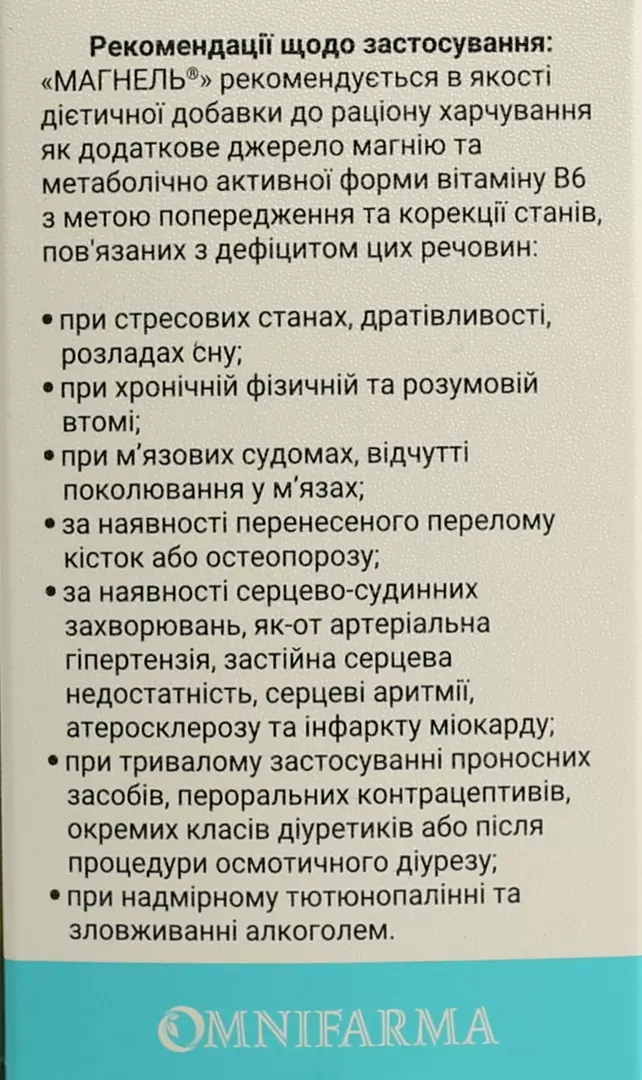 Рекомендації щодо застосування:
«МАГНЕЛЬ®» рекомендується в якості дієтичної добавки до раціону харчування як додаткове джерело магнію та метаболічно активної форми вітаміну В6 з метою попередження та корекції станів, пов'язаних з дефіцитом цих речовин:

• при стресових станах, дратівливості, розладах сну;
• при хронічній фізичній та розумовій втомі;
• при м'язових судомах, відчутті поколювання у м'язах;
• за наявності перенесеного перелому кісток або остеопорозу;
• за наявності серцево-судинних захворювань, як-от артеріальна гіпертензія, застійна серцева недостатність, серцеві аритмії, атеросклерозу та інфаркту міокарду;
• при тривалому застосуванні проносних засобів, пероральних контрацептивів, окремих класів діуретиків або після процедури осмотичного діурезу;
• при надмірному тютюнопалінні та зловживанні алкоголем.

OMNIFARMA